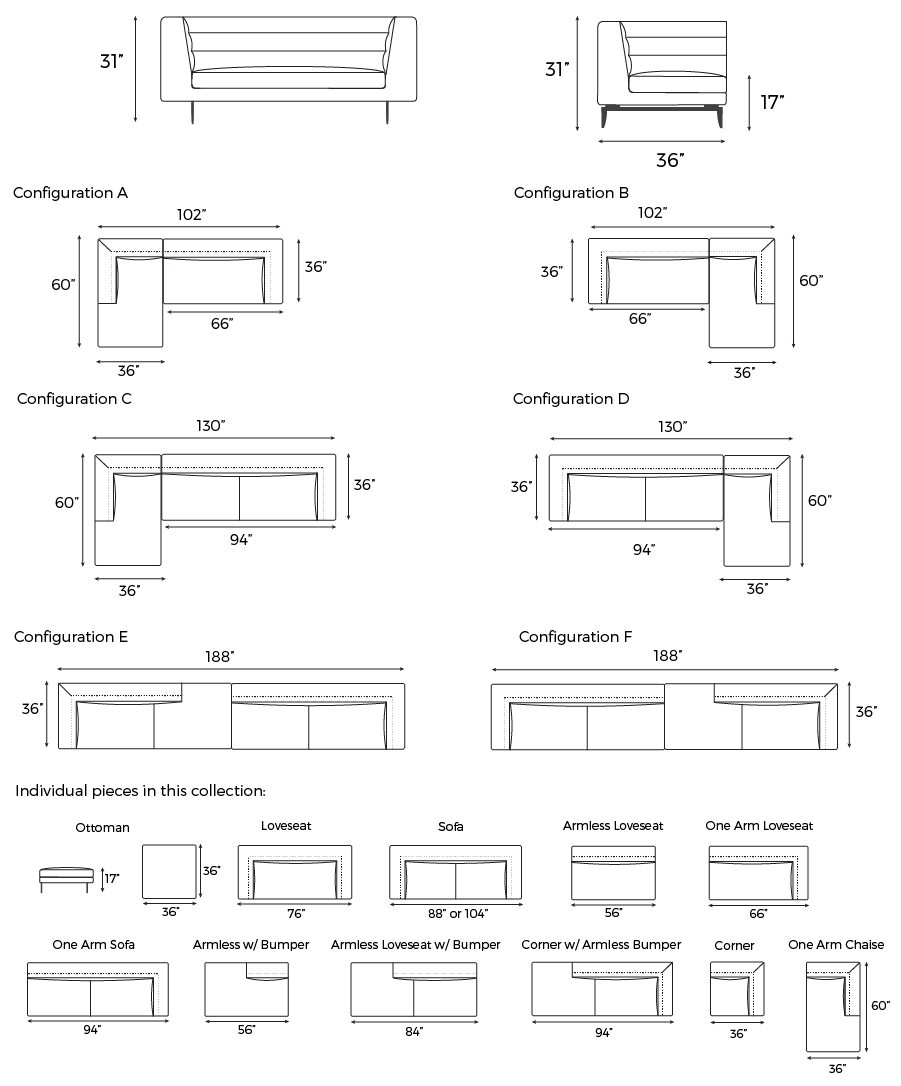 31"

31"
17"
36"

Configuration A
102"
60"
36"
66"
36"

Configuration B
102"
36"
60"
66"
36"

Configuration C
130"
60"
36"
94"
36"

Configuration D
130"
36"
60"
94"
36"

Configuration E
188"
36"

Configuration F
188"
36"

Individual pieces in this collection:

Ottoman
17"
36"
36"

Loveseat
76"

Sofa
88" or 104"

Armless Loveseat
56"

One Arm Loveseat
66"

One Arm Sofa
94"

Armless w/ Bumper
56"

Armless Loveseat w/ Bumper
84"

Corner w/ Armless Bumper
94"

Corner
36"

One Arm Chaise
60"
36"